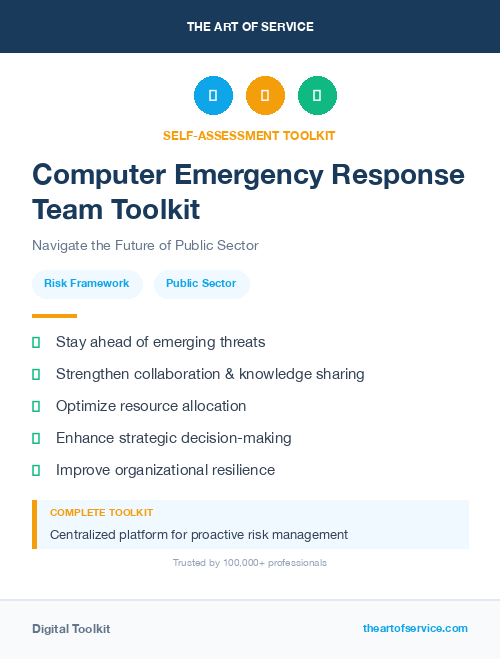 THE ART OF SERVICE

SELF-ASSESSMENT TOOLKIT

Computer Emergency Response Team Toolkit

Navigate the Future of Public Sector

Risk Framework

Public Sector

Stay ahead of emerging threats

Strengthen collaboration & knowledge sharing

Optimize resource allocation

Enhance strategic decision-making

Improve organizational resilience

COMPLETE TOOLKIT

Centralized platform for proactive risk management

Trusted by 100,000+ professionals

Digital Toolkit

theartofservice.com